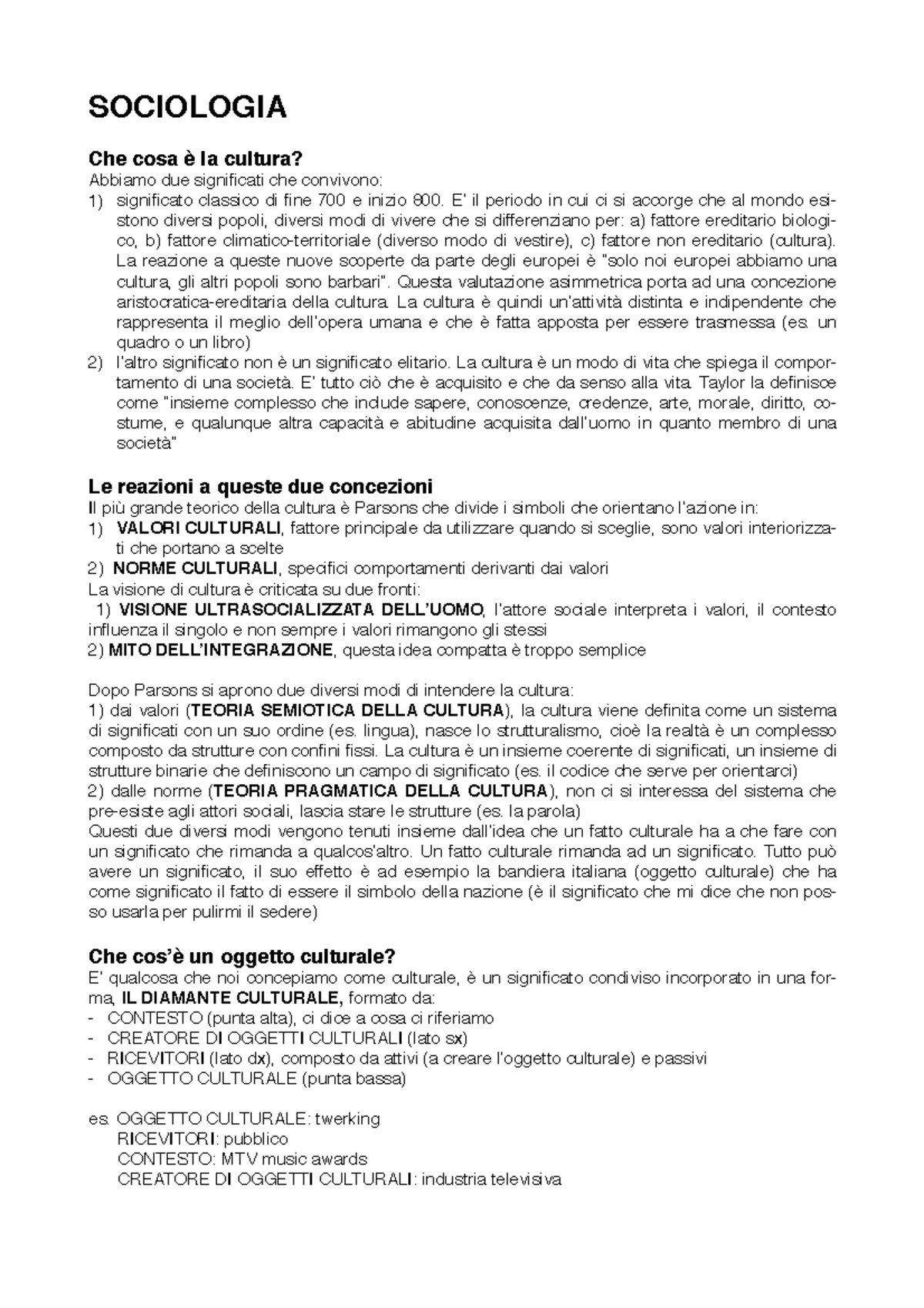 SOCIOLOGIA

Che cosa è la cultura?
Abbiamo due significati che convivono:
1) significato classico di fine 700 e inizio 800. E' il periodo in cui ci si accorge che al mondo esistono diversi popoli, diversi modi di vivere che si differenziano per: a) fattore ereditario biologico, b) fattore climatico-territoriale (diverso modo di vestire), c) fattore non ereditario (cultura). La reazione a queste nuove scoperte da parte degli europei è "solo noi europei abbiamo una cultura, gli altri popoli sono barbari". Questa valutazione asimmetrica porta ad una concezione aristocratica-ereditaria della cultura. La cultura è quindi un'attività distinta e indipendente che rappresenta il meglio dell'opera umana e che è fatta apposta per essere trasmessa (es. un quadro o un libro)
2) l'altro significato non è un significato elitario. La cultura è un modo di vita che spiega il comportamento di una società. E' tutto ciò che è acquisito e che da senso alla vita. Taylor la definisce come "insieme complesso che include sapere, conoscenze, credenze, arte, morale, diritto, costume, e qualunque altra capacità e abitudine acquisita dall'uomo in quanto membro di una società"

Le reazioni a queste due concezioni
Il più grande teorico della cultura è Parsons che divide i simboli che orientano l'azione in:
1) VALORI CULTURALI, fattore principale da utilizzare quando si sceglie, sono valori interiorizzati che portano a scelte
2) NORME CULTURALI, specifici comportamenti derivanti dai valori
La visione di cultura è criticata su due fronti:
1) VISIONE ULTRASOCIALIZZATA DELL'UOMO, l'attore sociale interpreta i valori, il contesto influenza il singolo e non sempre i valori rimangono gli stessi
2) MITO DELL'INTEGRAZIONE, questa idea compatta è troppo semplice

Dopo Parsons si aprono due diversi modi di intendere la cultura:
1) dai valori (TEORIA SEMIOTICA DELLA CULTURA), la cultura viene definita come un sistema di significati con un suo ordine (es. lingua), nasce lo strutturalismo, cioè la realtà è un complesso composto da strutture con confini fissi. La cultura è un insieme coerente di significati, un insieme di strutture binarie che definiscono un campo di significato (es. il codice che serve per orientarci)
2) dalle norme (TEORIA PRAGMATICA DELLA CULTURA), non ci si interessa del sistema che pre-esiste agli attori sociali, lascia stare le strutture (es. la parola)
Questi due diversi modi vengono tenuti insieme dall'idea che un fatto culturale ha a che fare con un significato che rimanda a qualcos'altro. Un fatto culturale rimanda ad un significato. Tutto può avere un significato, il suo effetto è ad esempio la bandiera italiana (oggetto culturale) che ha come significato il fatto di essere il simbolo della nazione (è il significato che mi dice che non posso usarla per pulirmi il sedere)

Che cos'è un oggetto culturale?
E' qualcosa che noi concepiamo come culturale, è un significato condiviso incorporato in una forma, IL DIAMANTE CULTURALE, formato da:
- CONTESTO (punta alta), ci dice a cosa ci riferiamo
- CREATORE DI OGGETTI CULTURALI (lato sx)
- RICEVITORI (lato dx), composto da attivi (a creare l'oggetto culturale) e passivi
- OGGETTO CULTURALE (punta bassa)

es. OGGETTO CULTURALE: twerking
RICEVITORI: pubblico
CONTESTO: MTV music awards
CREATORE DI OGGETTI CULTURALI: industria televisiva